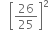 $\left[\frac{26}{25}\right]^2$